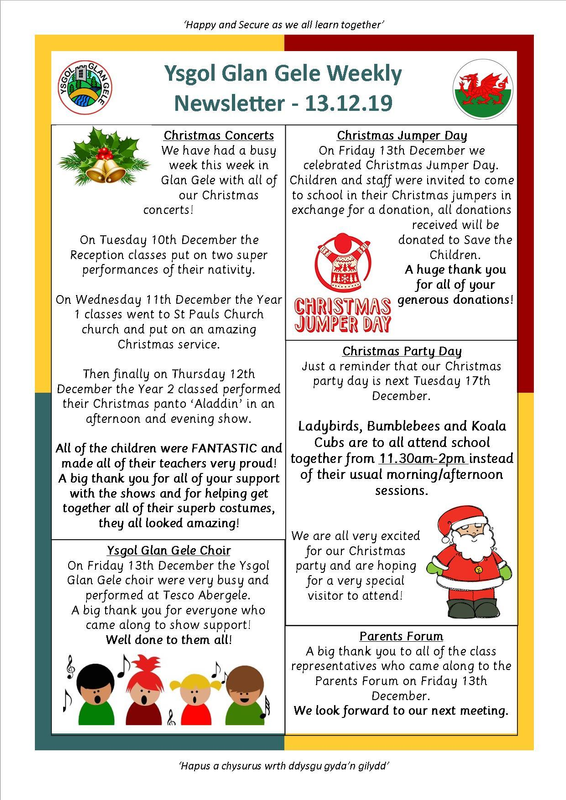 'Happy and Secure as we all learn together'

YSGOL GLAN GELE

Ysgol Glan Gele Weekly Newsletter - 13.12.19

Christmas Concerts

We have had a busy week this week in Glan Gele with all of our Christmas concerts!

On Tuesday 10th December the Reception classes put on two super performances of their nativity.

On Wednesday 11th December the Year 1 classes went to St Pauls Church church and put on an amazing Christmas service.

Then finally on Thursday 12th December the Year 2 classed performed their Christmas panto 'Aladdin' in an afternoon and evening show.

All of the children were FANTASTIC and made all of their teachers very proud! A big thank you for all of your support with the shows and for helping get together all of their superb costumes, they all looked amazing!

Ysgol Glan Gele Choir

On Friday 13th December the Ysgol Glan Gele choir were very busy and performed at Tesco Abergele. A big thank you for everyone who came along to show support! Well done to them all!

Christmas Jumper Day

On Friday 13th December we celebrated Christmas Jumper Day. Children and staff were invited to come to school in their Christmas jumpers in exchange for a donation, all donations received will be donated to Save the Children.

A huge thank you for all of your generous donations!

CHRISTMAS JUMPER DAY

Christmas Party Day

Just a reminder that our Christmas party day is next Tuesday 17th December.

Ladybirds, Bumblebees and Koala Cubs are to all attend school together from 11.30am-2pm instead of their usual morning/afternoon sessions.

We are all very excited for our Christmas party and are hoping for a very special visitor to attend!

Parents Forum

A big thank you to all of the class representatives who came along to the Parents Forum on Friday 13th December.

We look forward to our next meeting.

'Hapus a chysurus wrth ddysgu gyda'n gilydd'